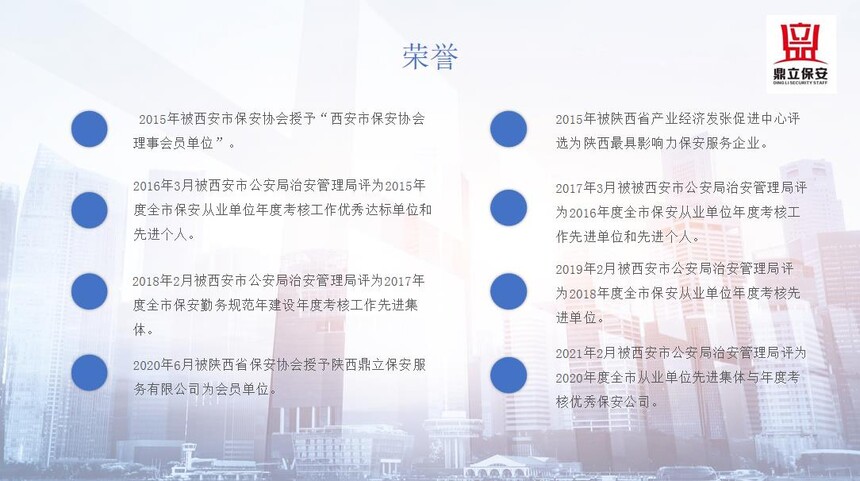 荣誉

鼎立保安
DING LI SECURITY STAFF

2015年被西安市保安协会授予“西安市保安协会理事会员单位”。

2016年3月被西安市公安局治安管理局评为2015年度全市保安从业单位年度考核工作优秀达标单位和先进个人。

2018年2月被西安市公安局治安管理局评为2017年度全市保安勤务规范年建设年度考核工作先进集体。

2020年6月被陕西省保安协会授予陕西鼎立保安服务有限公司为会员单位。

2015年被陕西省产业经济发张促进中心评选为陕西最具影响力保安服务企业。

2017年3月被被西安市公安局治安管理局评为2016年度全市保安从业单位年度考核工作先进单位和先进个人。

2019年2月被西安市公安局治安管理局评为2018年度全市保安从业单位年度考核先进单位。

2021年2月被西安市公安局治安管理局评为2020年度全市从业单位先进集体与年度考核优秀保安公司。